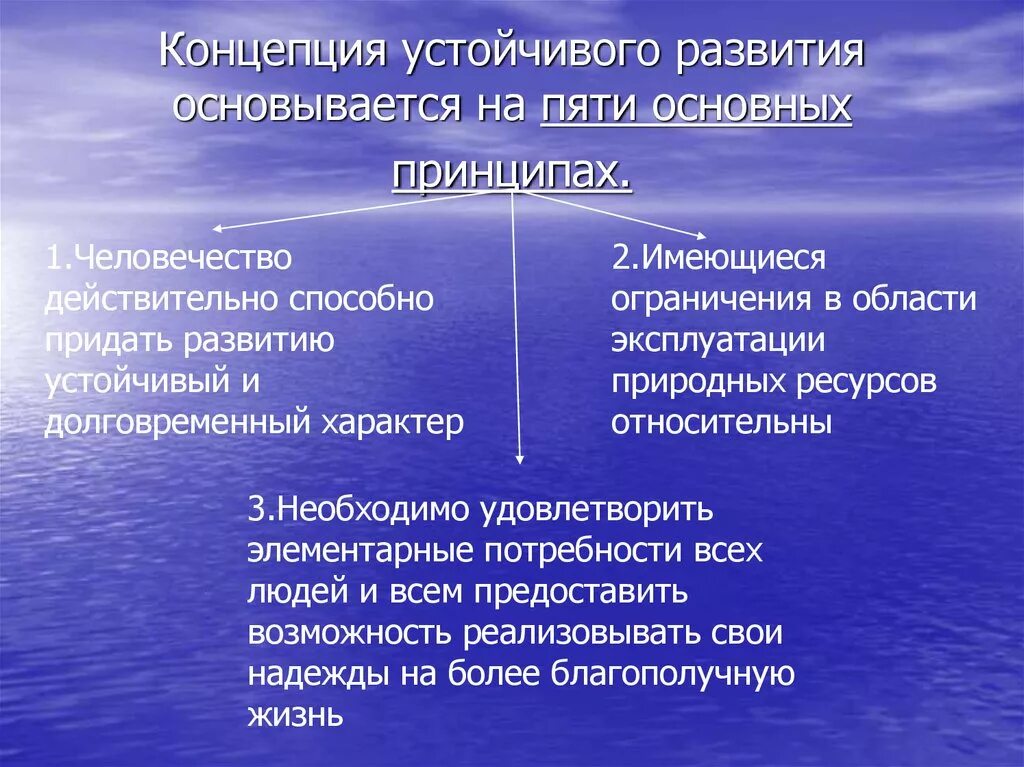 Концепция устойчивого развития основывается на пяти основных принципах.

1.Человечество действительно способно придать развитию устойчивый и долговременный характер

2.Имеющиеся ограничения в области эксплуатации природных ресурсов относительны

3.Необходимо удовлетворить элементарные потребности всех людей и всем предоставить возможность реализовывать свои надежды на более благополучную жизнь